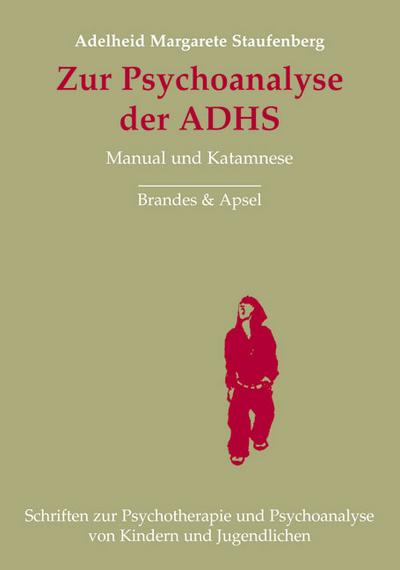 Adelheid Margarete Staufenberg

Zur Psychoanalyse der ADHS

Manual und Katamnese

Brandes & Apsel

Schriften zur Psychotherapie und Psychoanalyse von Kindern und Jugendlichen